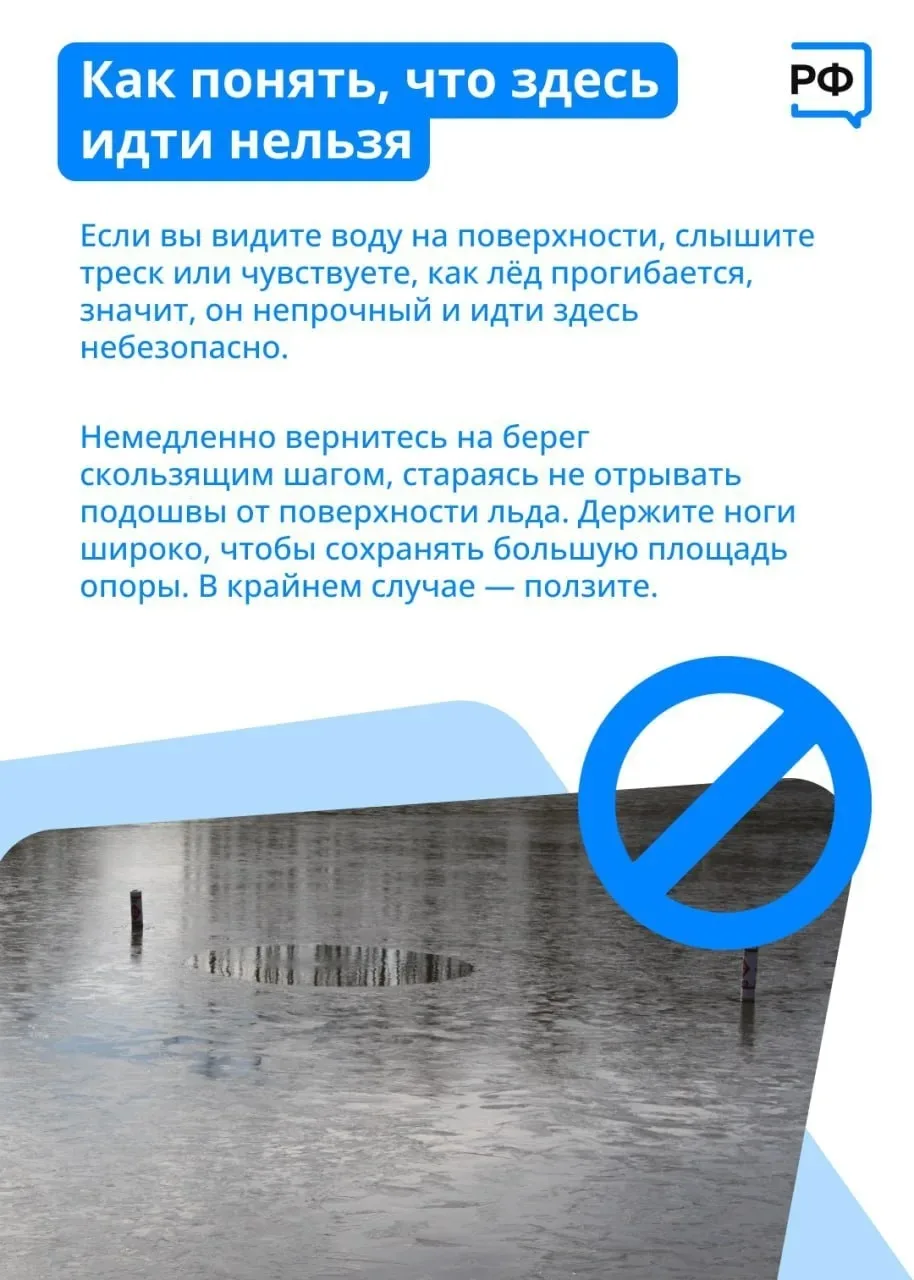 Как понять, что здесь идти нельзя

РФ

Если вы видите воду на поверхности, слышите треск или чувствуете, как лёд прогибается, значит, он непрочный и идти здесь небезопасно.

Немедленно вернитесь на берег скользящим шагом, стараясь не отрывать подошвы от поверхности льда. Держите ноги широко, чтобы сохранять большую площадь опоры. В крайнем случае — ползите.